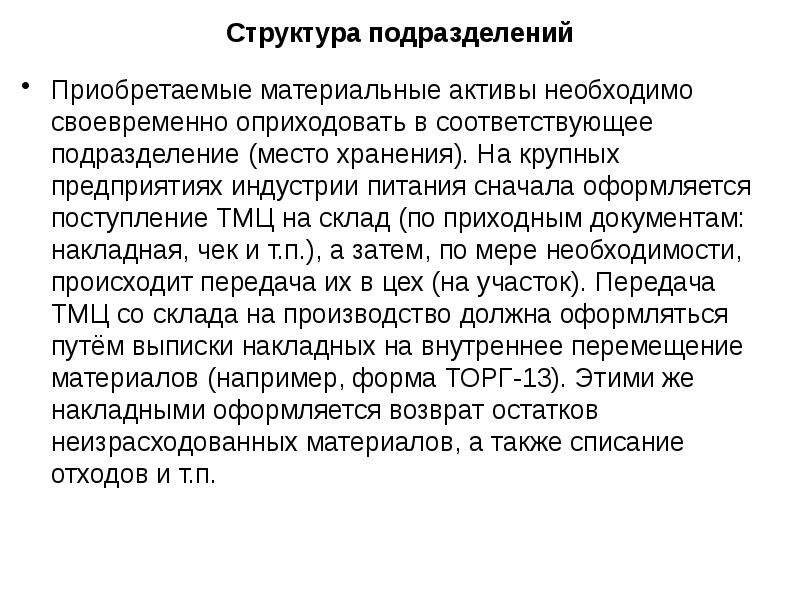 Структура подразделений

• Приобретаемые материальные активы необходимо своевременно оприходовать в соответствующее подразделение (место хранения). На крупных предприятиях индустрии питания сначала оформляется поступление ТМЦ на склад (по приходным документам: накладная, чек и т.п.), а затем, по мере необходимости, происходит передача их в цех (на участок). Передача ТМЦ со склада на производство должна оформляться путём выписки накладных на внутреннее перемещение материалов (например, форма ТОРГ-13). Этими же накладными оформляется возврат остатков неизрасходованных материалов, а также списание отходов и т.п.